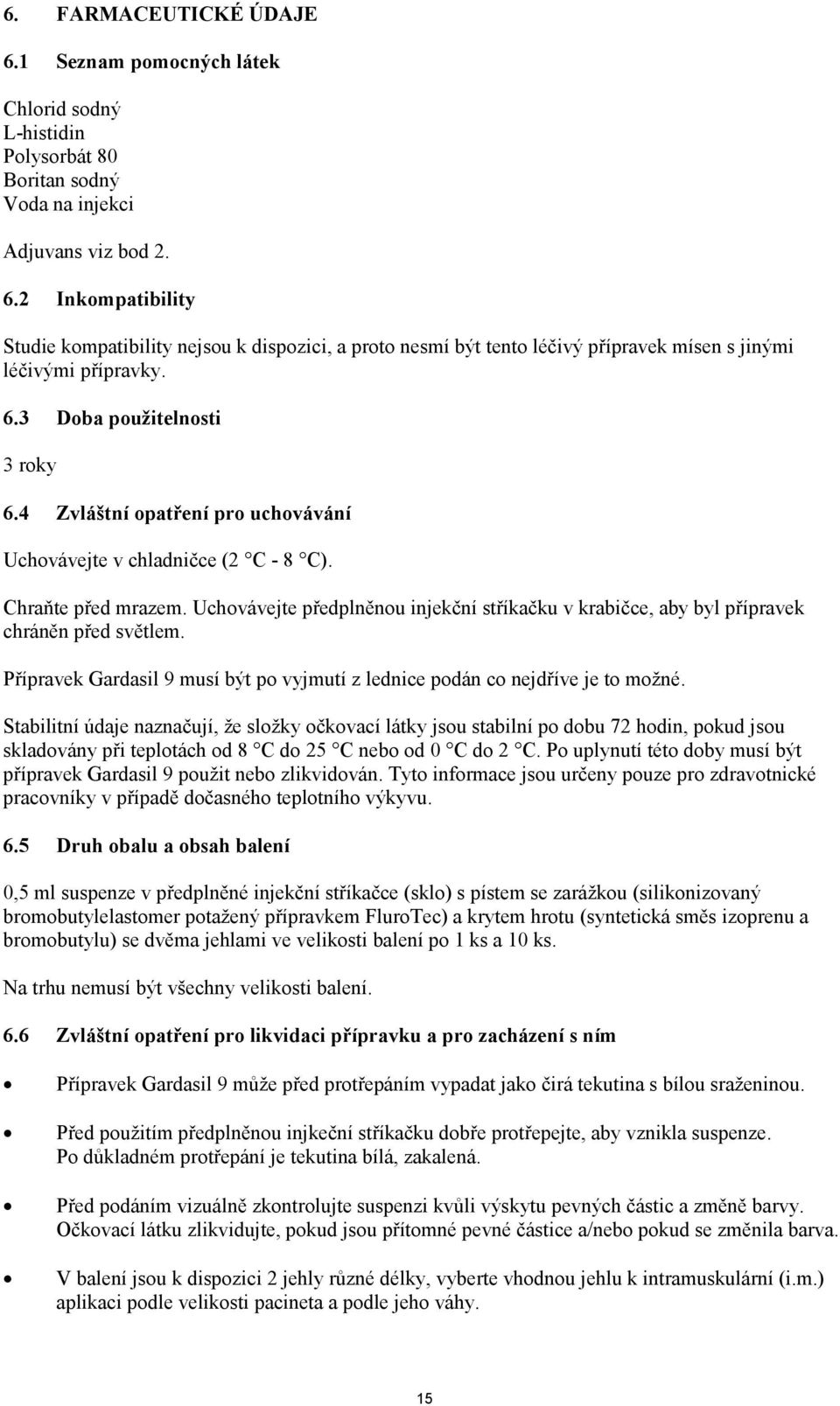 6. FARMACEUTICKÉ ÚDAJE

6.1 Seznam pomocných látek

Chlorid sodný
L-histidin
Polysorbát 80
Boritan sodný
Voda na injekci

Adjuvans viz bod 2.

6.2 Inkompatibility

Studie kompatibility nejsou k dispozici, a proto nesmí být tento léčivý přípravek mísen s jinými léčivými přípravky.

6.3 Doba použitelnosti

3 roky

6.4 Zvláštní opatření pro uchovávání

Uchovávejte v chladničce (2 °C - 8 °C).

Chraňte před mrazem. Uchovávejte předplněnou injekční stříkačku v krabičce, aby byl přípravek chráněn před světlem.

Přípravek Gardasil 9 musí být po vyjmutí z lednice podán co nejdříve je to možné.

Stabilitní údaje naznačují, že složky očkovací látky jsou stabilní po dobu 72 hodin, pokud jsou skladovány při teplotách od 8 °C do 25 °C nebo od 0 °C do 2 °C. Po uplynutí této doby musí být přípravek Gardasil 9 použit nebo zlikvidován. Tyto informace jsou určeny pouze pro zdravotnické pracovníky v případě dočasného teplotního výkyvu.

6.5 Druh obalu a obsah balení

0,5 ml suspenze v předplněné injekční stříkačce (sklo) s pístem se zarážkou (silikonizovaný bromobutylelastomer potažený přípravkem FluroTec) a krytem hrotu (syntetická směs izoprenu a bromobutylu) se dvěma jehlami ve velikosti balení po 1 ks a 10 ks.

Na trhu nemusí být všechny velikosti balení.

6.6 Zvláštní opatření pro likvidaci přípravku a pro zacházení s ním

• Přípravek Gardasil 9 může před protřepáním vypadat jako čirá tekutina s bílou sraženinou.

• Před použitím předplněnou injkeční stříkačku dobře protřepejte, aby vznikla suspenze. Po důkladném protřepání je tekutina bílá, zakalená.

• Před podáním vizuálně zkontrolujte suspenzi kvůli výskytu pevných částic a změně barvy. Očkovací látku zlikvidujte, pokud jsou přítomné pevné částice a/nebo pokud se změnila barva.

• V balení jsou k dispozici 2 jehly různé délky, vyberte vhodnou jehlu k intramuskulární (i.m.) aplikaci podle velikosti pacineta a podle jeho váhy.

15